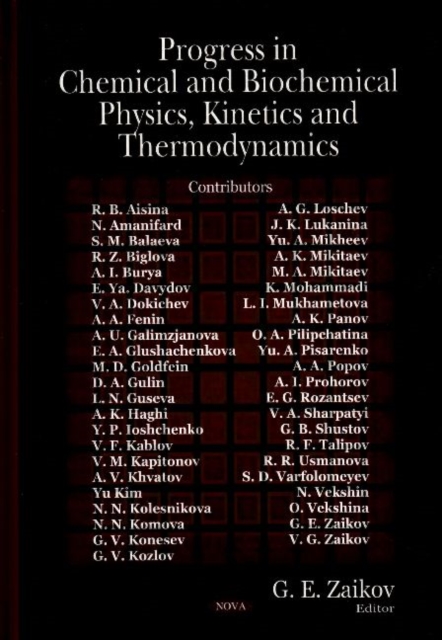 Progress in Chemical and Biochemical Physics, Kinetics and Thermodynamics

Contributors

R. B. Aisina
N. Amanifard
S. M. Balaeva
R. Z. Biglova
A. I. Burya
E. Ya. Davydov
V. A. Dokichev
A. A. Fenin
A. U. Galimzjanova
E. A. Glushachenkova
M. D. Goldfein
D. A. Gulin
L. N. Guseva
A. K. Haghi
Y. P. Ioshchenko
V. F. Kablov
V. M. Kapitonov
A. V. Khvatov
Yu Kim
N. N. Kolesnikova
N. N. Komova
G. V. Konesev
G. V. Kozlov

A. G. Loschev
J. K. Lukanina
Yu. A. Mikheev
A. K. Mikitaev
M. A. Mikitaev
K. Mohammadi
L. I. Mukhametova
A. K. Panov
O. A. Pilipchatina
Yu. A. Pisarenko
A. A. Popov
A. I. Prohorov
E. G. Rozantsev
V. A. Sharpatyi
G. B. Shustov
R. F. Talipov
R. R. Usmanova
S. D. Varfolomeyev
N. Vekshin
O. Vekshina
G. E. Zaikov
V. G. Zaikov

G. E. Zaikov
Editor

NOVA